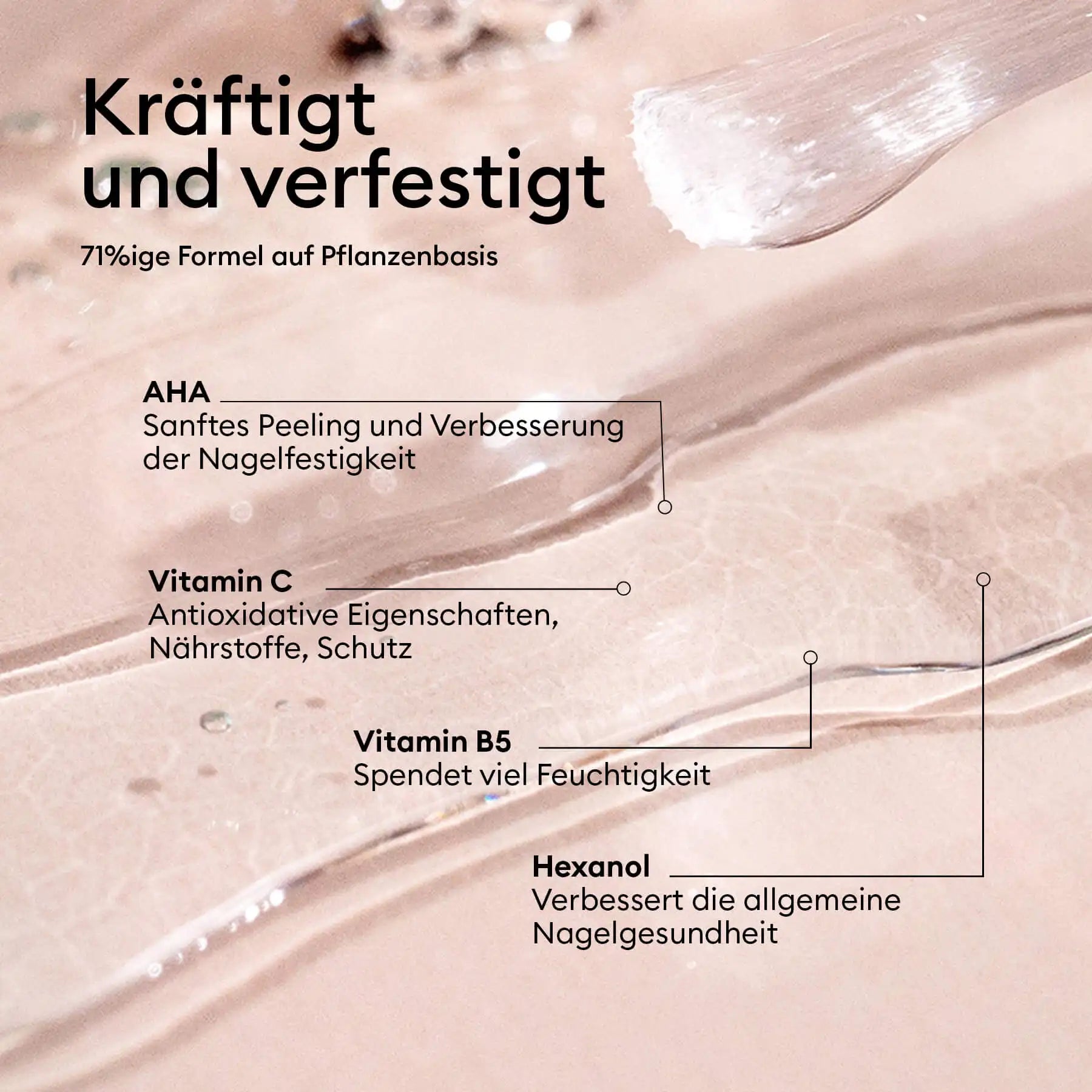 Kräftigt
und verfestigt

71%ige Formel auf Pflanzenbasis

AHA
Sanftes Peeling und Verbesserung der Nagelfestigkeit

Vitamin C
Antioxidative Eigenschaften, Nährstoffe, Schutz

Vitamin B5
Spendet viel Feuchtigkeit

Hexanol
Verbessert die allgemeine Nagelgesundheit